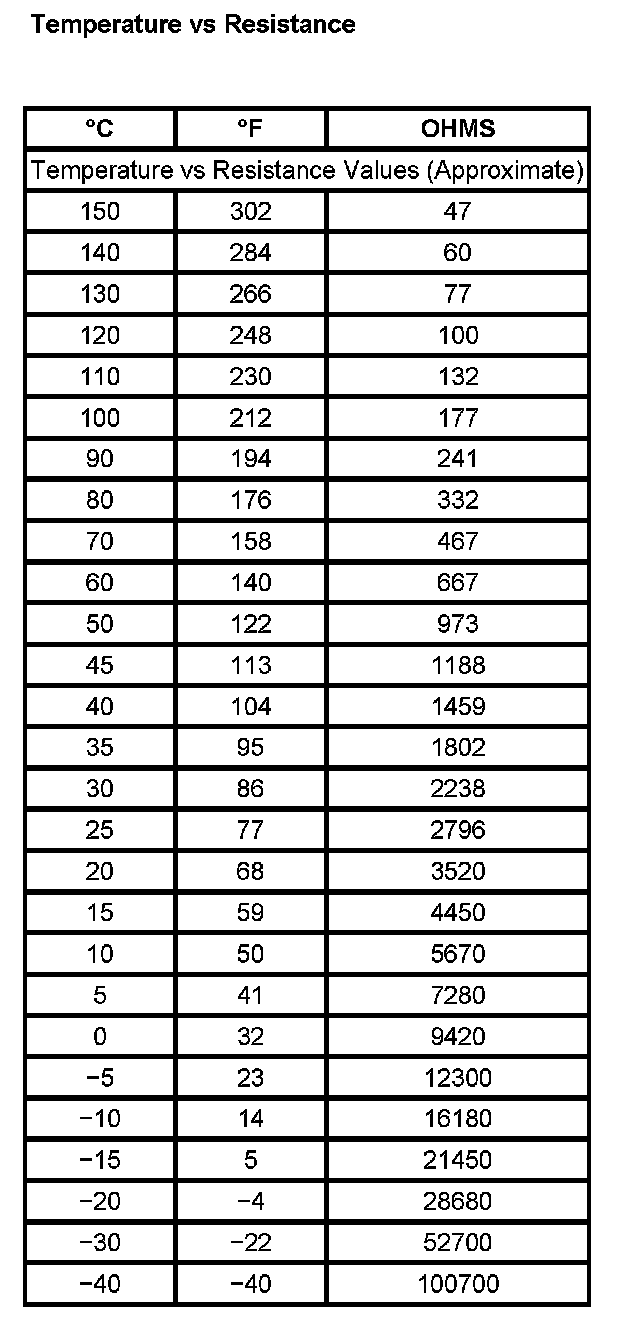 Temperature vs Resistance

| °C | °F | OHMS |
|---|---|---|
| Temperature vs Resistance Values (Approximate) | | |
| 150 | 302 | 47 |
| 140 | 284 | 60 |
| 130 | 266 | 77 |
| 120 | 248 | 100 |
| 110 | 230 | 132 |
| 100 | 212 | 177 |
| 90 | 194 | 241 |
| 80 | 176 | 332 |
| 70 | 158 | 467 |
| 60 | 140 | 667 |
| 50 | 122 | 973 |
| 45 | 113 | 1188 |
| 40 | 104 | 1459 |
| 35 | 95 | 1802 |
| 30 | 86 | 2238 |
| 25 | 77 | 2796 |
| 20 | 68 | 3520 |
| 15 | 59 | 4450 |
| 10 | 50 | 5670 |
| 5 | 41 | 7280 |
| 0 | 32 | 9420 |
| −5 | 23 | 12300 |
| −10 | 14 | 16180 |
| −15 | 5 | 21450 |
| −20 | −4 | 28680 |
| −30 | −22 | 52700 |
| −40 | −40 | 100700 |